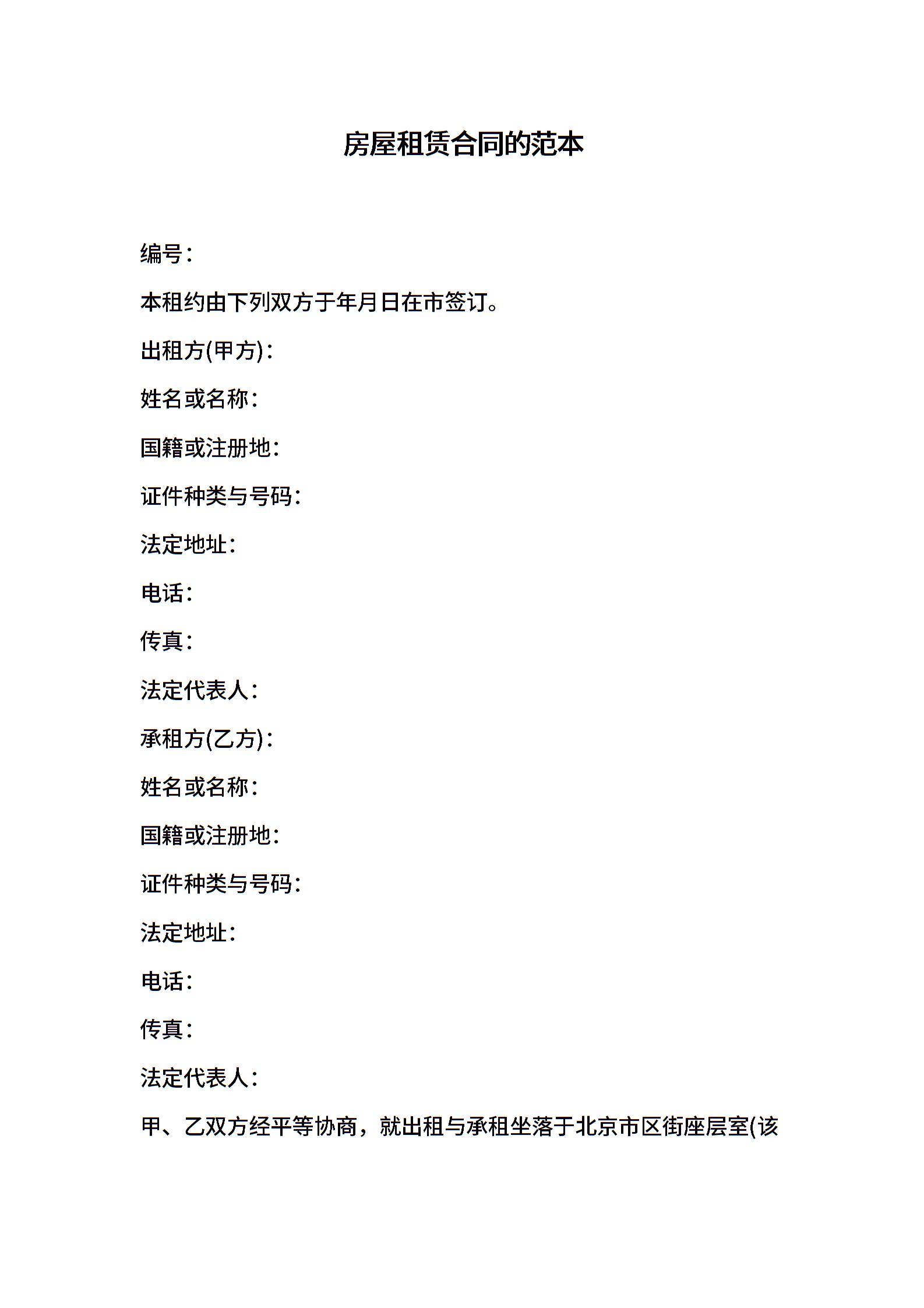 房屋租赁合同的范本

编号：

本租约由下列双方于年月日在市签订。

出租方(甲方)：

姓名或名称：

国籍或注册地：

证件种类与号码：

法定地址：

电话：

传真：

法定代表人：

承租方(乙方)：

姓名或名称：

国籍或注册地：

证件种类与号码：

法定地址：

电话：

传真：

法定代表人：

甲、乙双方经平等协商，就出租与承租坐落于北京市区街座层室(该